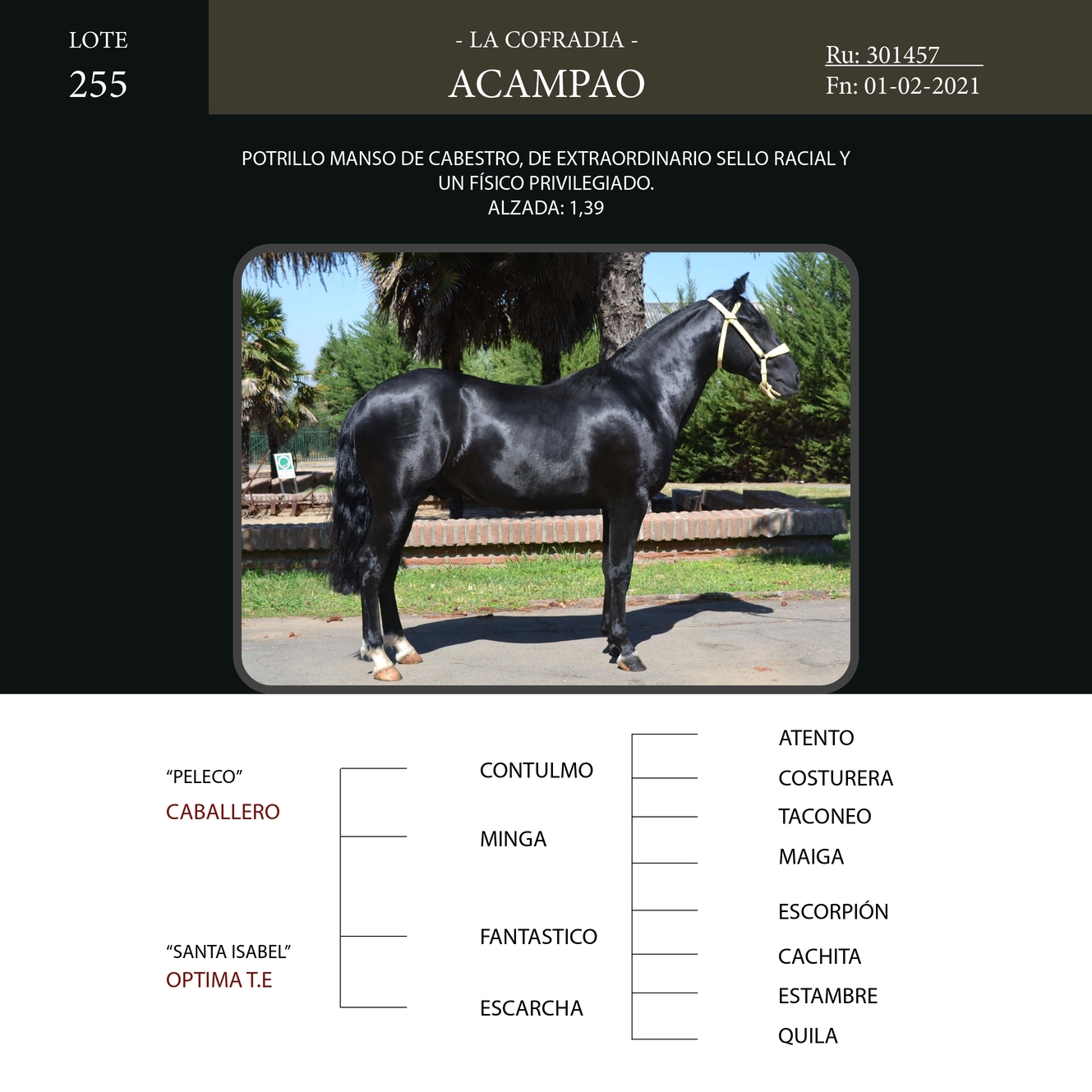 LOTE
255

- LA COFRADIA -
ACAMPAO

Ru: 301457
Fn: 01-02-2021

POTRILLO MANSO DE CABESTRO, DE EXTRAORDINARIO SELLO RACIAL Y UN FÍSICO PRIVILEGIADO.
ALZADA: 1,39

“PELECO”
CABALLERO

“SANTA ISABEL”
OPTIMA T.E

CONTULMO
MINGA
FANTASTICO
ESCARCHA

ATENTO
COSTURERA
TACONEO
MAIGA
ESCORPIÓN
CACHITA
ESTAMBRE
QUILA